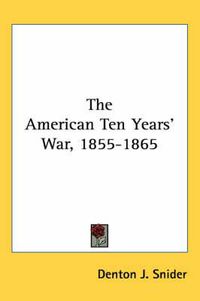 The American Ten Years' War, 1855-1865

Denton J. Snider